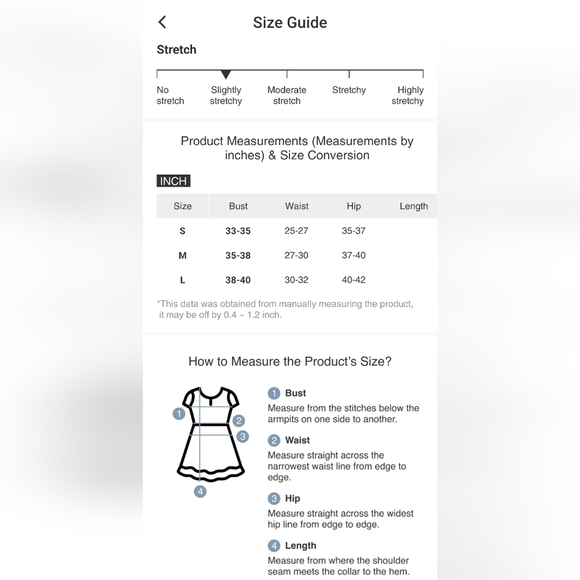 Size Guide

Stretch

No stretch
Slightly stretchy
Moderate stretch
Stretchy
Highly stretchy

Product Measurements (Measurements by inches) & Size Conversion

INCH

| Size | Bust | Waist | Hip | Length |
|---|---|---|---|---|
| S | 33-35 | 25-27 | 35-37 | |
| M | 35-38 | 27-30 | 37-40 | |
| L | 38-40 | 30-32 | 40-42 | |

*This data was obtained from manually measuring the product, it may be off by 0.4 ~ 1.2 inch.

How to Measure the Product's Size?

1 2 3 4

1 Bust
Measure from the stitches below the armpits on one side to another.

2 Waist
Measure straight across the narrowest waist line from edge to edge.

3 Hip
Measure straight across the widest hip line from edge to edge.

4 Length
Measure from where the shoulder seam meets the collar to the hem.